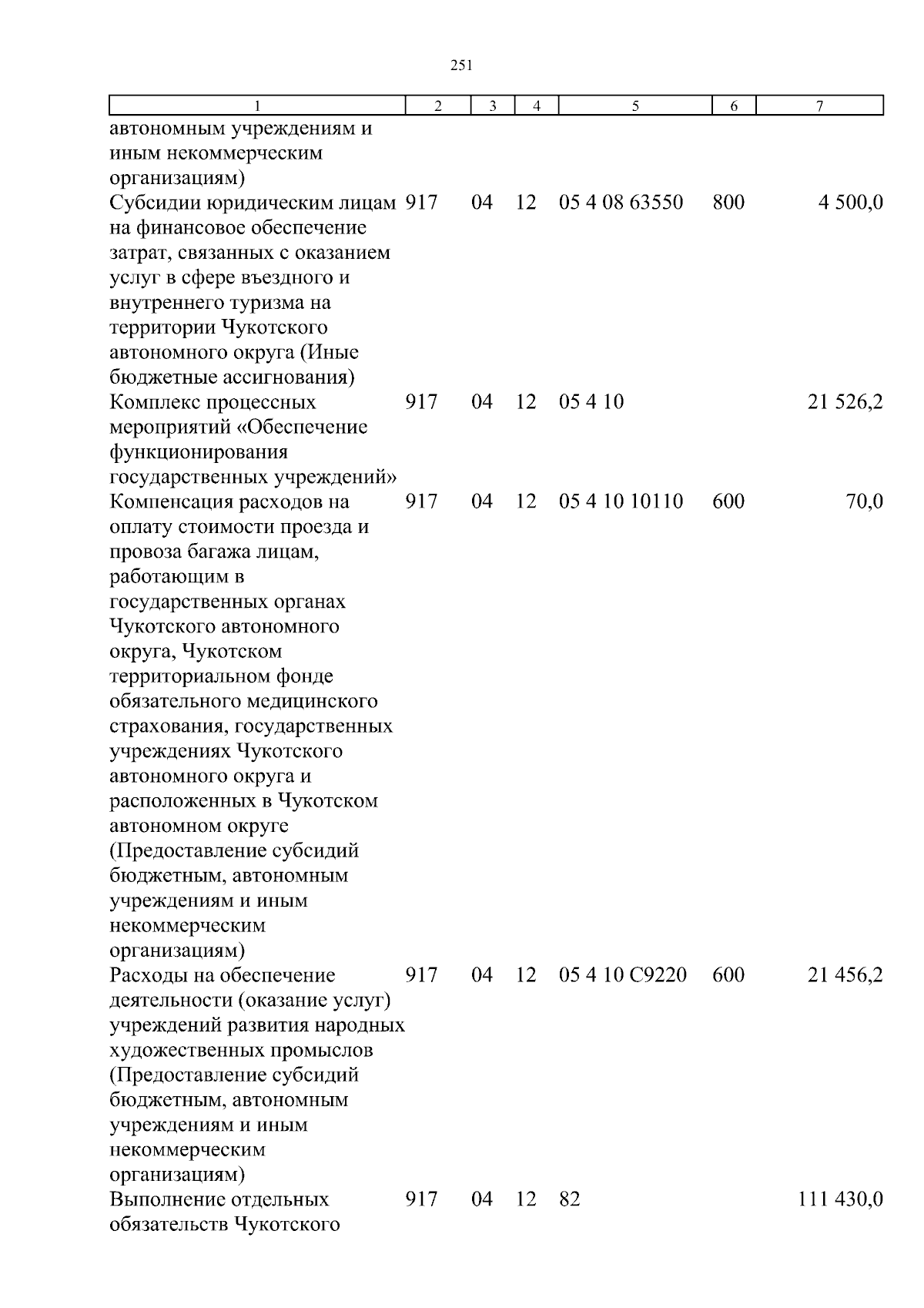 251

| 1 | 2 | 3 | 4 | 5 | 6 | 7 |
|---|---|---|---|---|---|---|
| автономным учреждениям и иным некоммерческим организациям) | | | | | | |
| Субсидии юридическим лицам на финансовое обеспечение затрат, связанных с оказанием услуг в сфере въездного и внутреннего туризма на территории Чукотского автономного округа (Иные бюджетные ассигнования) | 917 | 04 | 12 | 05 4 08 63550 | 800 | 4 500,0 |
| Комплекс процессных мероприятий «Обеспечение функционирования государственных учреждений» | 917 | 04 | 12 | 05 4 10 | | 21 526,2 |
| Компенсация расходов на оплату стоимости проезда и провоза багажа лицам, работающим в государственных органах Чукотского автономного округа, Чукотском территориальном фонде обязательного медицинского страхования, государственных учреждениях Чукотского автономного округа и расположенных в Чукотском автономном округе (Предоставление субсидий бюджетным, автономным учреждениям и иным некоммерческим организациям) | 917 | 04 | 12 | 05 4 10 10110 | 600 | 70,0 |
| Расходы на обеспечение деятельности (оказание услуг) учреждений развития народных художественных промыслов (Предоставление субсидий бюджетным, автономным учреждениям и иным некоммерческим организациям) | 917 | 04 | 12 | 05 4 10 С9220 | 600 | 21 456,2 |
| Выполнение отдельных обязательств Чукотского | 917 | 04 | 12 | 82 | | 111 430,0 |